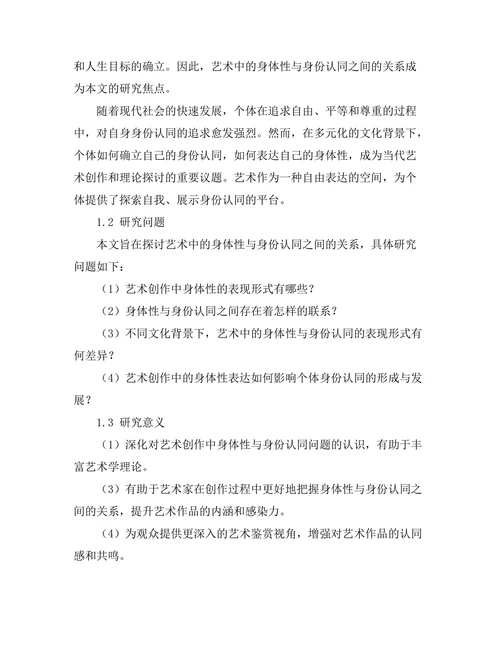 和人生目标的确立。因此，艺术中的身体性与身份认同之间的关系成为本文的研究焦点。

随着现代社会的快速发展，个体在追求自由、平等和尊重的过程中，对自身身份认同的追求愈发强烈。然而，在多元化的文化背景下，个体如何确立自己的身份认同，如何表达自己的身体性，成为当代艺术创作和理论探讨的重要议题。艺术作为一种自由表达的空间，为个体提供了探索自我、展示身份认同的平台。

1.2 研究问题

本文旨在探讨艺术中的身体性与身份认同之间的关系，具体研究问题如下：

（1）艺术创作中身体性的表现形式有哪些？

（2）身体性与身份认同之间存在着怎样的联系？

（3）不同文化背景下，艺术中的身体性与身份认同的表现形式有何差异？

（4）艺术创作中的身体性表达如何影响个体身份认同的形成与发展？

1.3 研究意义

（1）深化对艺术创作中身体性与身份认同问题的认识，有助于丰富艺术学理论。

（3）有助于艺术家在创作过程中更好地把握身体性与身份认同之间的关系，提升艺术作品的内涵和感染力。

（4）为观众提供更深入的艺术鉴赏视角，增强对艺术作品的认同感和共鸣。